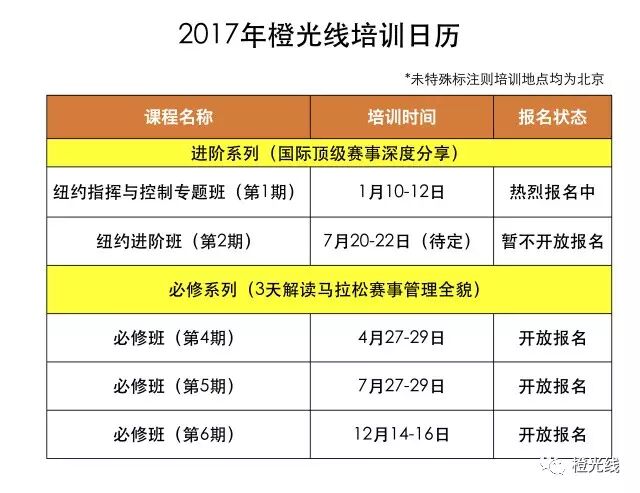 2017年橙光线培训日历

*未特殊标注则培训地点均为北京

| 课程名称 | 培训时间 | 报名状态 |
|---|---|---|
| 进阶系列（国际顶级赛事深度分享） | | |
| 纽约指挥与控制专题班（第1期） | 1月10-12日 | 热烈报名中 |
| 纽约进阶班（第2期） | 7月20-22日（待定） | 暂不开放报名 |
| 必修系列（3天解读马拉松赛事管理全貌） | | |
| 必修班（第4期） | 4月27-29日 | 开放报名 |
| 必修班（第5期） | 7月27-29日 | 开放报名 |
| 必修班（第6期） | 12月14-16日 | 开放报名 |

橙光线